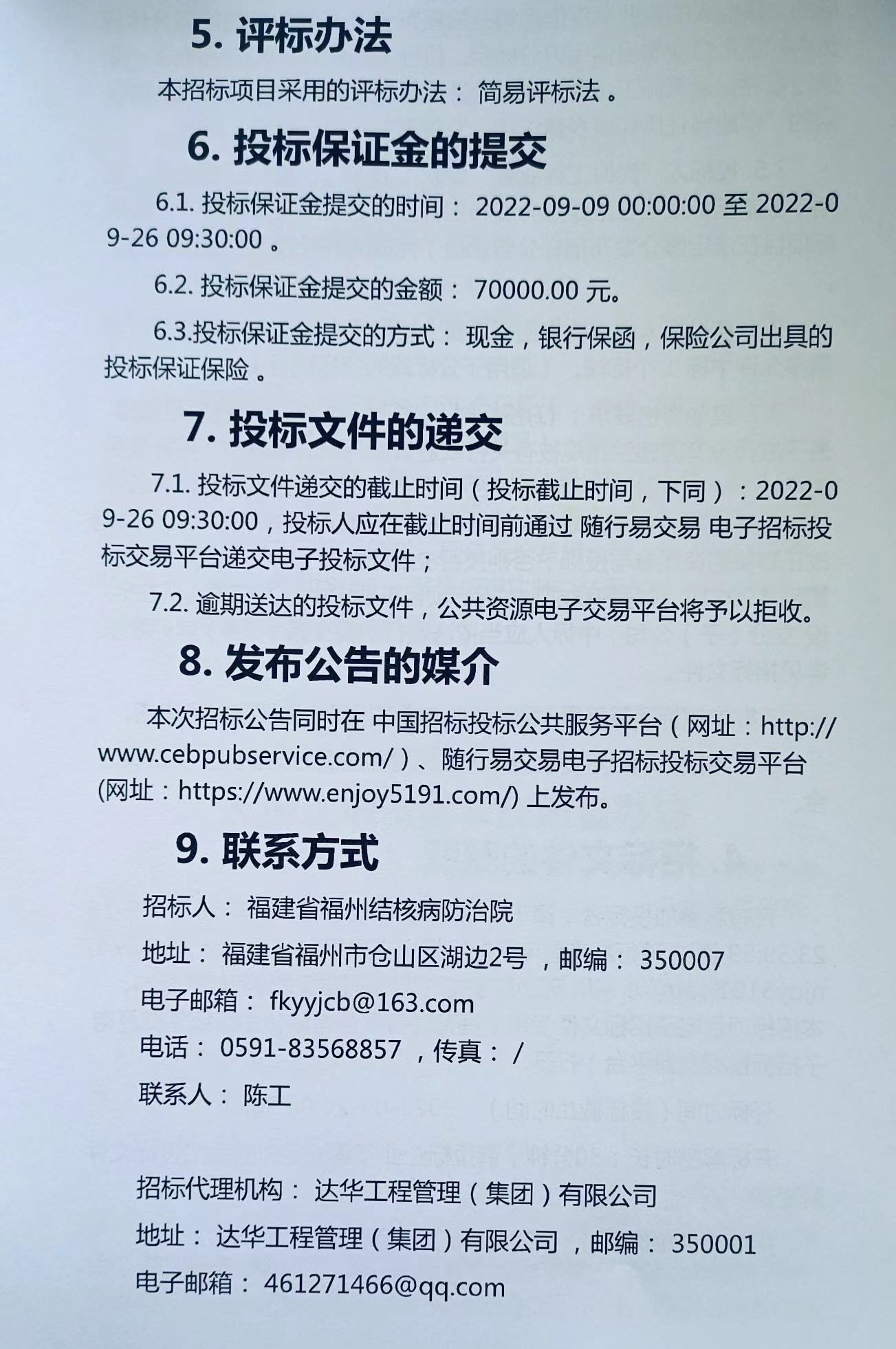 5. 评标办法

本招标项目采用的评标办法： 简易评标法 。

6. 投标保证金的提交

6.1. 投标保证金提交的时间： 2022-09-09 00:00:00 至 2022-09-26 09:30:00 。

6.2. 投标保证金提交的金额： 70000.00 元。

6.3.投标保证金提交的方式： 现金，银行保函，保险公司出具的投标保证保险 。

7. 投标文件的递交

7.1. 投标文件递交的截止时间（投标截止时间，下同）：2022-09-26 09:30:00，投标人应在截止时间前通过 随行易交易 电子招标投标交易平台递交电子投标文件；

7.2. 逾期送达的投标文件，公共资源电子交易平台将予以拒收。

8. 发布公告的媒介

本次招标公告同时在 中国招标投标公共服务平台（网址：http://www.cebpubservice.com/）、随行易交易电子招标投标交易平台(网址：https://www.enjoy5191.com/) 上发布。

9. 联系方式

招标人： 福建省福州结核病防治院

地址： 福建省福州市仓山区湖边2号 ，邮编： 350007

电子邮箱： fkyyjcb@163.com

电话： 0591-83568857 ，传真： /

联系人： 陈工

招标代理机构： 达华工程管理（集团）有限公司

地址： 达华工程管理（集团）有限公司 ，邮编： 350001

电子邮箱： 461271466@qq.com